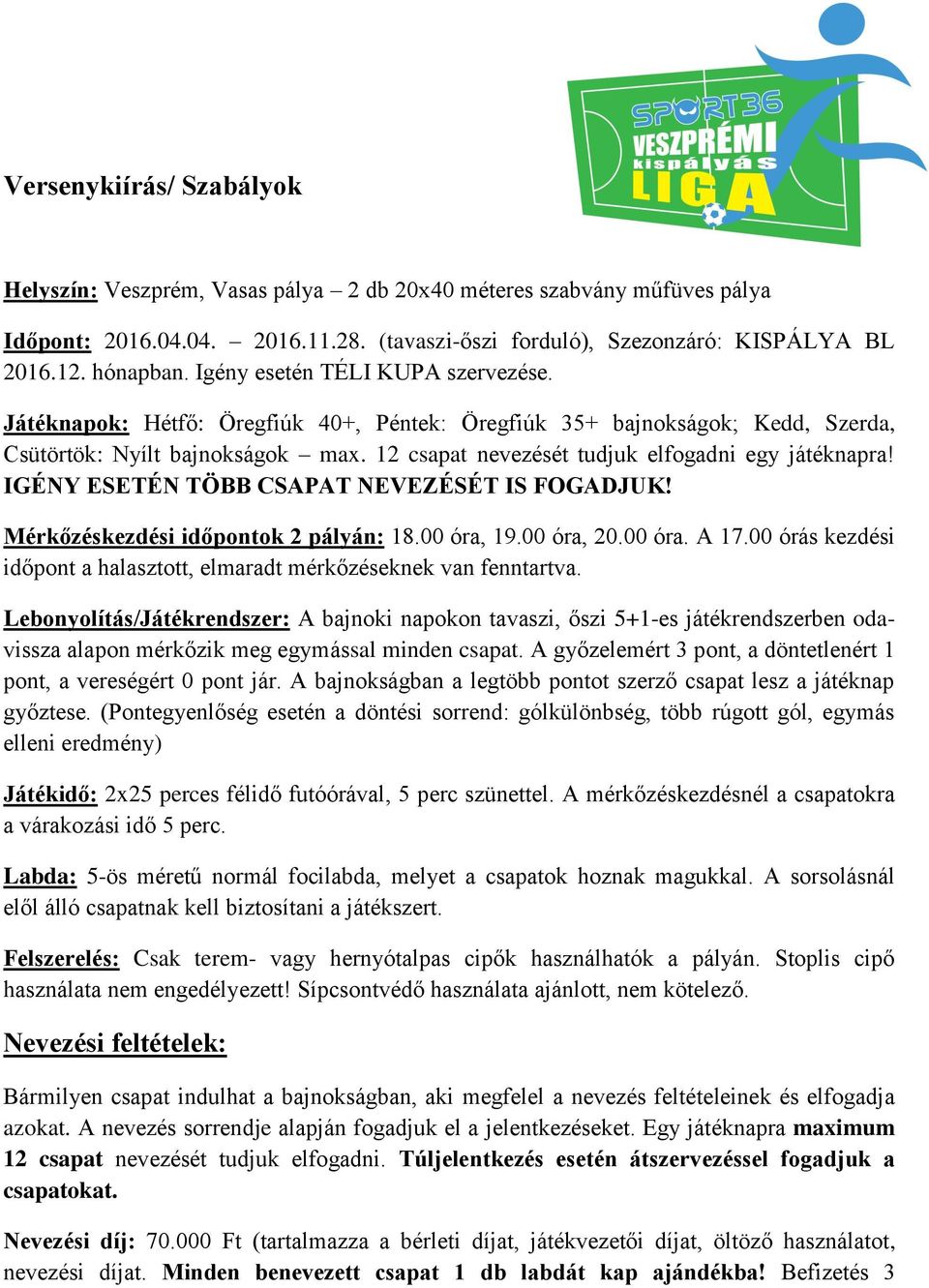 SPORT36 VESZPRÉMI kispályás LIGA

Versenykiírás/ Szabályok

Helyszín: Veszprém, Vasas pálya – 2 db 20x40 méteres szabvány műfüves pálya

Időpont: 2016.04.04. – 2016.11.28. (tavaszi-őszi forduló), Szezonzáró: KISPÁLYA BL 2016.12. hónapban. Igény esetén TÉLI KUPA szervezése.

Játéknapok: Hétfő: Öregfiúk 40+, Péntek: Öregfiúk 35+ bajnokságok; Kedd, Szerda, Csütörtök: Nyílt bajnokságok – max. 12 csapat nevezését tudjuk elfogadni egy játéknapra! IGÉNY ESETÉN TÖBB CSAPAT NEVEZÉSÉT IS FOGADJUK!

Mérkőzéskezdési időpontok 2 pályán: 18.00 óra, 19.00 óra, 20.00 óra. A 17.00 órás kezdési időpont a halasztott, elmaradt mérkőzéseknek van fenntartva.

Lebonyolítás/Játékrendszer: A bajnoki napokon tavaszi, őszi 5+1-es játékrendszerben oda-vissza alapon mérkőzik meg egymással minden csapat. A győzelemért 3 pont, a döntetlenért 1 pont, a vereségért 0 pont jár. A bajnokságban a legtöbb pontot szerző csapat lesz a játéknap győztese. (Pontegyenlőség esetén a döntési sorrend: gólkülönbség, több rúgott gól, egymás elleni eredmény)

Játékidő: 2x25 perces félidő futóórával, 5 perc szünettel. A mérkőzéskezdésnél a csapatokra a várakozási idő 5 perc.

Labda: 5-ös méretű normál focilabda, melyet a csapatok hoznak magukkal. A sorsolásnál elől álló csapatnak kell biztosítani a játékszert.

Felszerelés: Csak terem- vagy hernyótalpas cipők használhatók a pályán. Stoplis cipő használata nem engedélyezett! Sípcsontvédő használata ajánlott, nem kötelező.

Nevezési feltételek:

Bármilyen csapat indulhat a bajnokságban, aki megfelel a nevezés feltételeinek és elfogadja azokat. A nevezés sorrendje alapján fogadjuk el a jelentkezéseket. Egy játéknapra maximum 12 csapat nevezését tudjuk elfogadni. Túljelentkezés esetén átszervezéssel fogadjuk a csapatokat.

Nevezési díj: 70.000 Ft (tartalmazza a bérleti díjat, játékvezetői díjat, öltöző használatot, nevezési díjat. Minden benevezett csapat 1 db labdát kap ajándékba! Befizetés 3